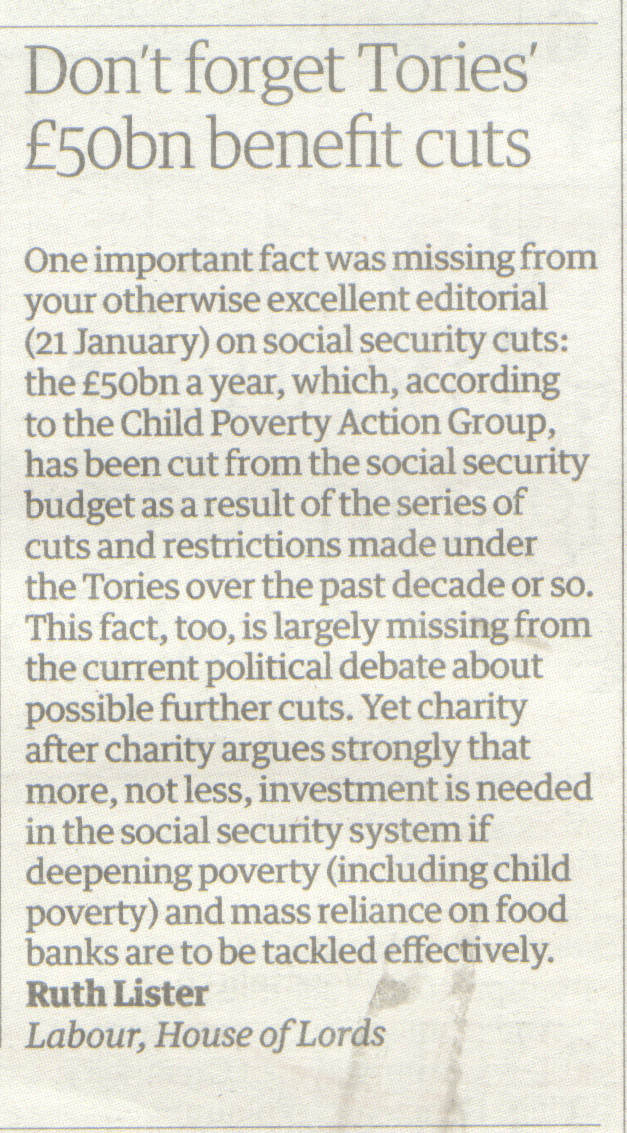 Don't forget Tories' £50bn benefit cuts

One important fact was missing from your otherwise excellent editorial (21 January) on social security cuts: the £50bn a year, which, according to the Child Poverty Action Group, has been cut from the social security budget as a result of the series of cuts and restrictions made under the Tories over the past decade or so. This fact, too, is largely missing from the current political debate about possible further cuts. Yet charity after charity argues strongly that more, not less, investment is needed in the social security system if deepening poverty (including child poverty) and mass reliance on food banks are to be tackled effectively.
Ruth Lister
Labour, House of Lords